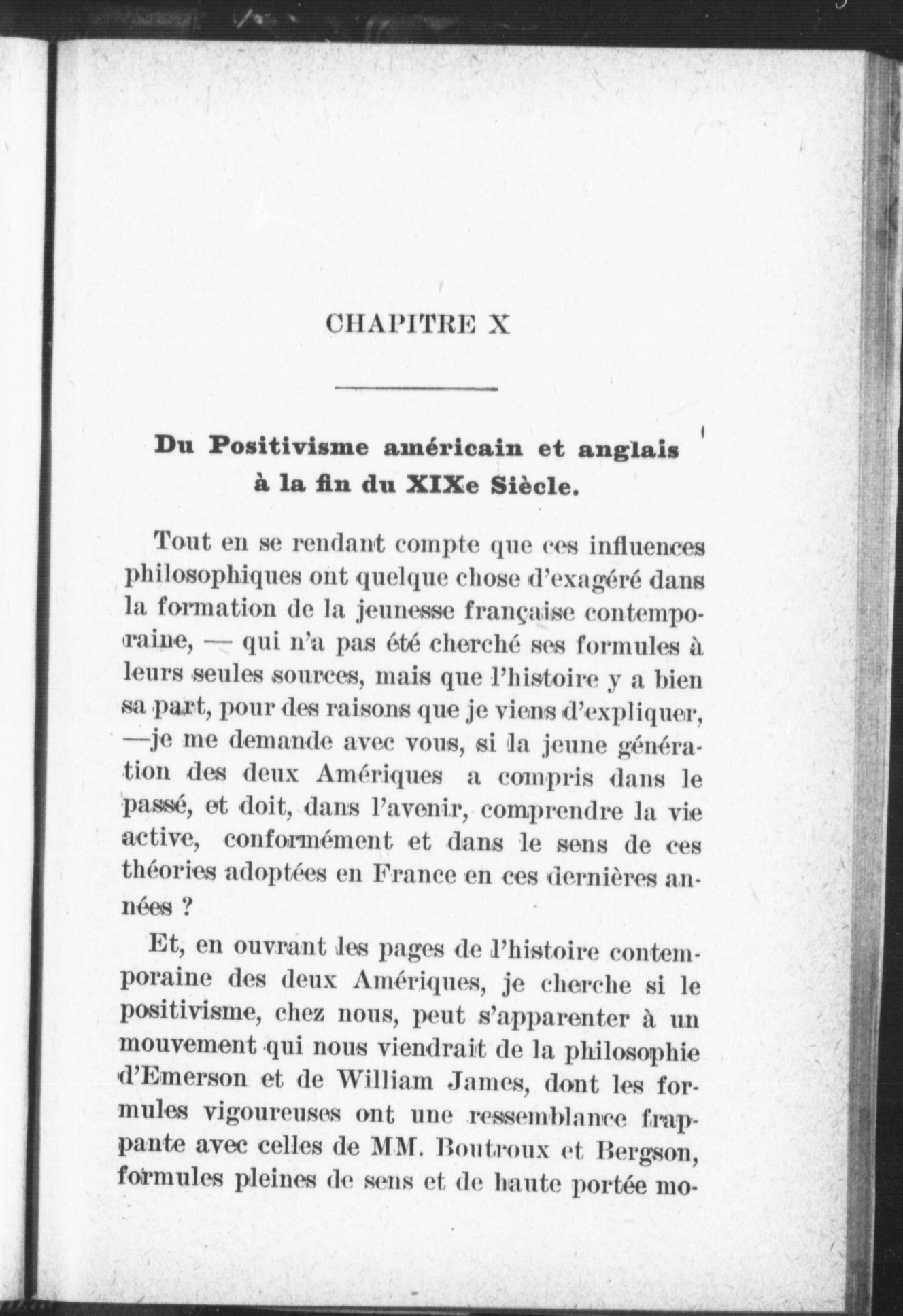 CHAPITRE X

Du Positivisme américain et anglais à la fin du XIXe Siècle.

Tout en se rendant compte que ces influences philosophiques ont quelque chose d'exagéré dans la formation de la jeunesse française contemporaine, — qui n'a pas été cherché ses formules à leurs seules sources, mais que l'histoire y a bien sa part, pour des raisons que je viens d'expliquer, —je me demande avec vous, si la jeune génération des deux Amériques a compris dans le passé, et doit, dans l'avenir, comprendre la vie active, conformément et dans le sens de ces théories adoptées en France en ces dernières années ?

Et, en ouvrant les pages de l'histoire contemporaine des deux Amériques, je cherche si le positivisme, chez nous, peut s'apparenter à un mouvement qui nous viendrait de la philosophie d'Emerson et de William James, dont les formules vigoureuses ont une ressemblance frappante avec celles de MM. Boutroux et Bergson, formules pleines de sens et de haute portée mo-